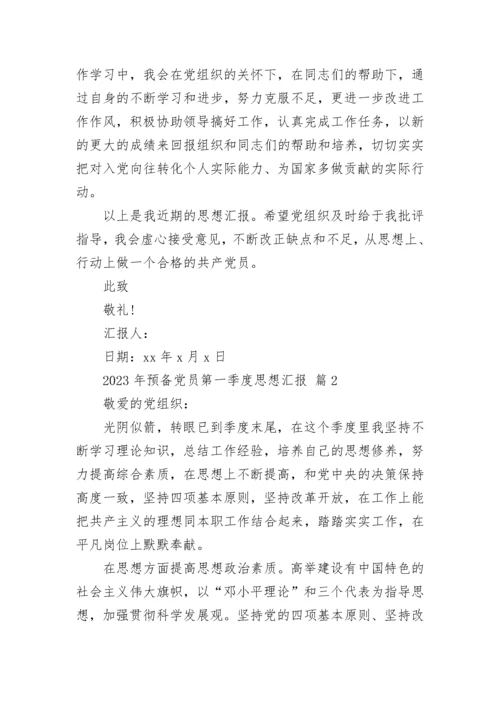 作学习中，我会在党组织的关怀下，在同志们的帮助下，通过自身的不断学习和进步，努力克服不足，更进一步改进工作作风，积极协助领导搞好工作，认真完成工作任务，以新的更大的成绩来回报组织和同志们的帮助和培养，切切实实把对入党向往转化个人实际能力、为国家多做贡献的实际行动。

以上是我近期的思想汇报。希望党组织及时给于我批评指导，我会虚心接受意见，不断改正缺点和不足，从思想上、行动上做一个合格的共产党员。

此致

敬礼！

汇报人：

日期：xx 年 x 月 x 日

2023 年预备党员第一季度思想汇报 篇 2

敬爱的党组织：

光阴似箭，转眼已到季度末尾，在这个季度里我坚持不断学习理论知识，总结工作经验，培养自己的思想修养，努力提高综合素质，在思想上不断提高，和党中央的决策保持高度一致，坚持四项基本原则，坚持改革开放，在工作上能把共产主义的理想同本职工作结合起来，踏踏实实工作，在平凡岗位上默默奉献。

在思想方面提高思想政治素质。高举建设有中国特色的社会主义伟大旗帜，以“邓小平理论”和三个代表为指导思想，加强贯彻科学发展观。坚持党的四项基本原则、坚持改